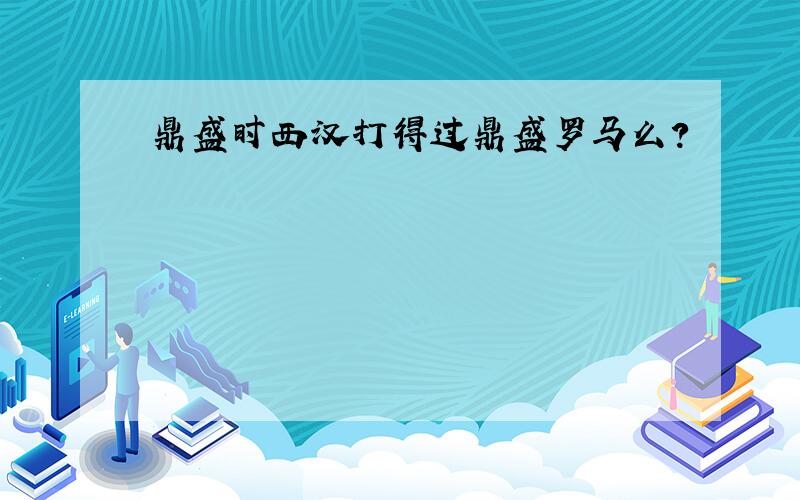 鼎盛时西汉打得过鼎盛罗马么?

E-LEARNING